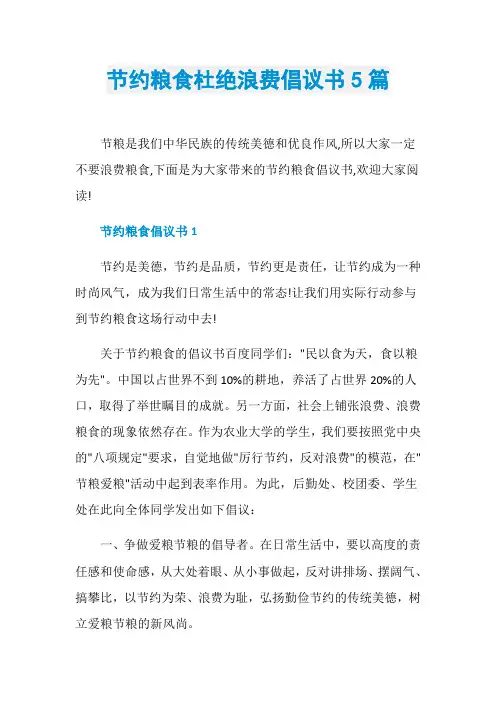 节约粮食杜绝浪费倡议书5篇

节粮是我们中华民族的传统美德和优良作风,所以大家一定不要浪费粮食,下面是为大家带来的节约粮食倡议书,欢迎大家阅读!

节约粮食倡议书1

节约是美德，节约是品质，节约更是责任，让节约成为一种时尚风气，成为我们日常生活中的常态!让我们用实际行动参与到节约粮食这场行动中去!

关于节约粮食的倡议书百度同学们："民以食为天，食以粮为先"。中国以占世界不到10%的耕地，养活了占世界20%的人口，取得了举世瞩目的成就。另一方面，社会上铺张浪费、浪费粮食的现象依然存在。作为农业大学的学生，我们要按照党中央的"八项规定"要求，自觉地做"厉行节约，反对浪费"的模范，在"节粮爱粮"活动中起到表率作用。为此，后勤处、校团委、学生处在此向全体同学发出如下倡议：

一、争做爱粮节粮的倡导者。在日常生活中，要以高度的责任感和使命感，从大处着眼、从小事做起，反对讲排场、摆阔气、搞攀比，以节约为荣、浪费为耻，弘扬勤俭节约的传统美德，树立爱粮节粮的新风尚。